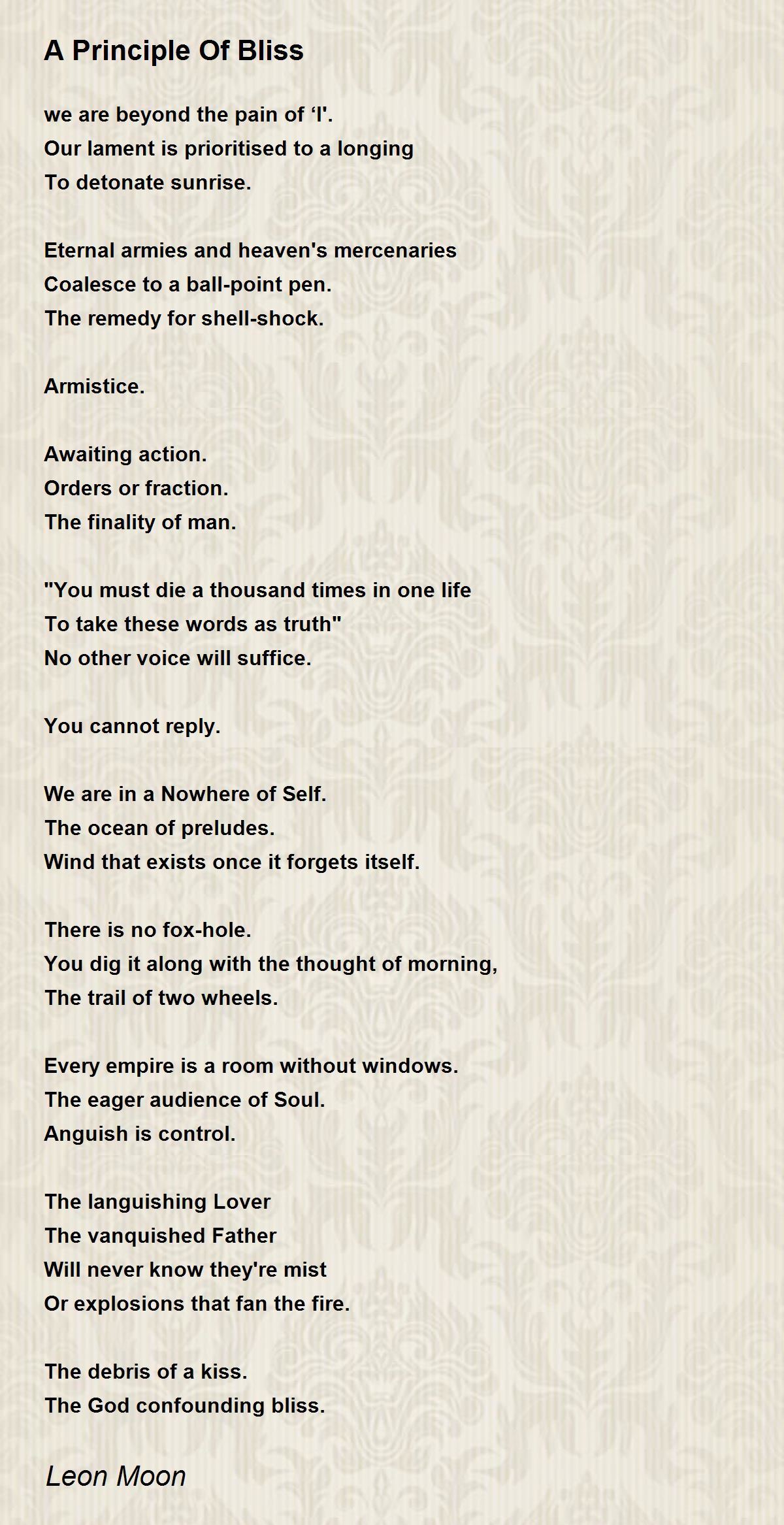 A Principle Of Bliss

we are beyond the pain of ‘I'.
Our lament is prioritised to a longing
To detonate sunrise.

Eternal armies and heaven's mercenaries
Coalesce to a ball-point pen.
The remedy for shell-shock.

Armistice.

Awaiting action.
Orders or fraction.
The finality of man.

"You must die a thousand times in one life
To take these words as truth"
No other voice will suffice.

You cannot reply.

We are in a Nowhere of Self.
The ocean of preludes.
Wind that exists once it forgets itself.

There is no fox-hole.
You dig it along with the thought of morning,
The trail of two wheels.

Every empire is a room without windows.
The eager audience of Soul.
Anguish is control.

The languishing Lover
The vanquished Father
Will never know they're mist
Or explosions that fan the fire.

The debris of a kiss.
The God confounding bliss.

Leon Moon